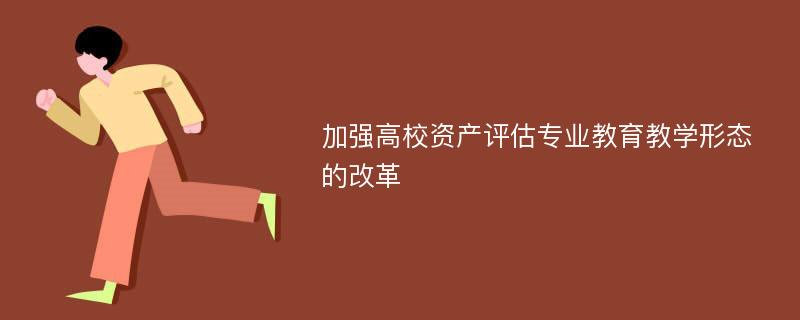 加强高校资产评估专业教育教学形态的改革